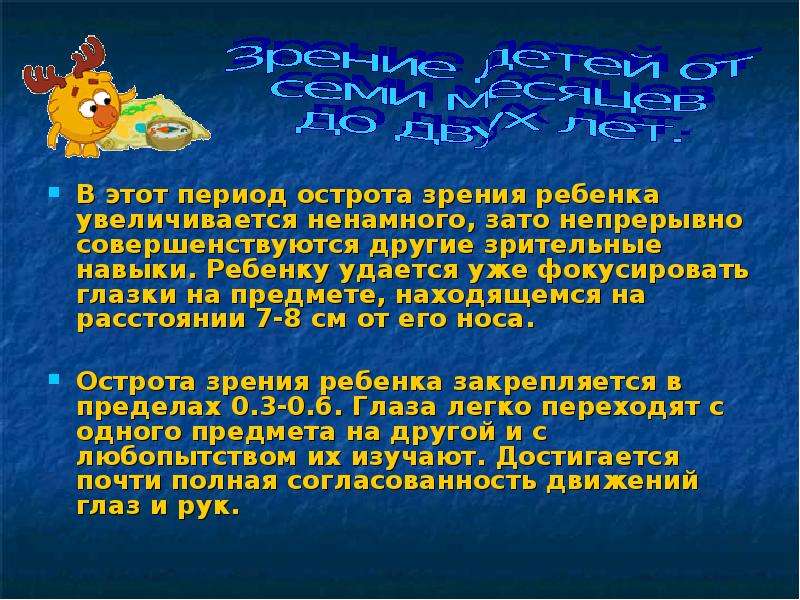 Зрение детей от семи месяцев до двух лет.

В этот период острота зрения ребенка увеличивается ненамного, зато непрерывно совершенствуются другие зрительные навыки. Ребенку удается уже фокусировать глазки на предмете, находящемся на расстоянии 7-8 см от его носа.

Острота зрения ребенка закрепляется в пределах 0.3-0.6. Глаза легко переходят с одного предмета на другой и с любопытством их изучают. Достигается почти полная согласованность движений глаз и рук.